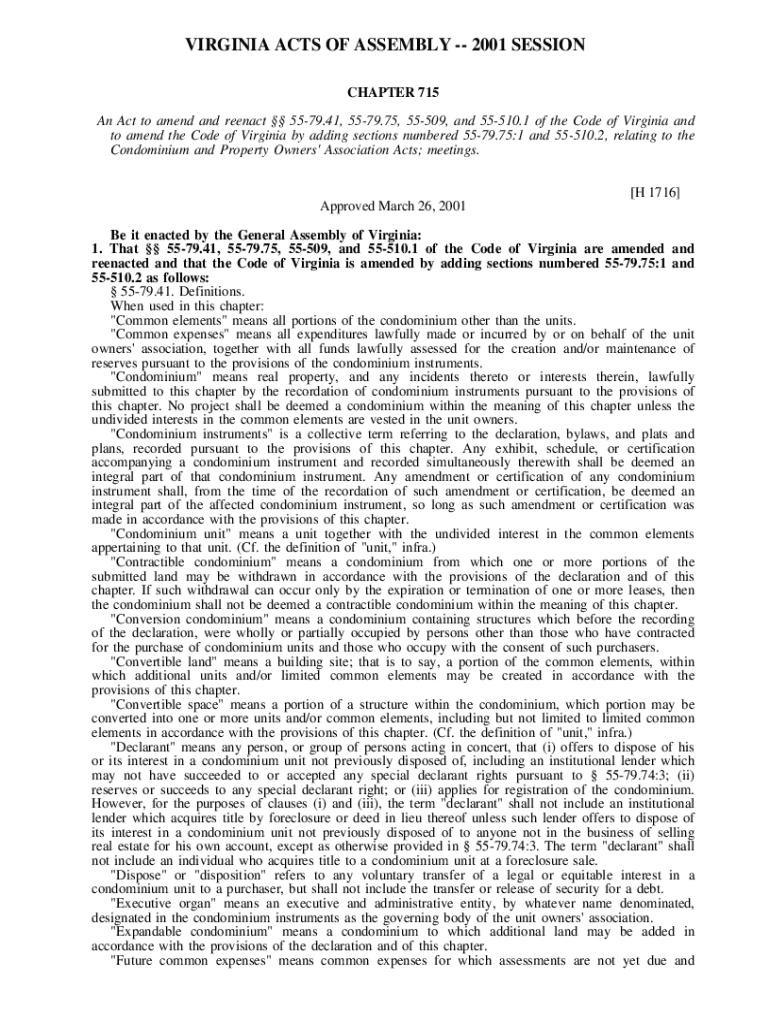 VIRGINIA ACTS OF ASSEMBLY -- 2001 SESSION

CHAPTER 715

An Act to amend and reenact §§ 55-79.41, 55-79.75, 55-509, and 55-510.1 of the Code of Virginia and to amend the Code of Virginia by adding sections numbered 55-79.75:1 and 55-510.2, relating to the Condominium and Property Owners' Association Acts; meetings.

[H 1716]

Approved March 26, 2001

Be it enacted by the General Assembly of Virginia:
1. That §§ 55-79.41, 55-79.75, 55-509, and 55-510.1 of the Code of Virginia are amended and reenacted and that the Code of Virginia is amended by adding sections numbered 55-79.75:1 and 55-510.2 as follows:
§ 55-79.41. Definitions.
When used in this chapter:
"Common elements" means all portions of the condominium other than the units.
"Common expenses" means all expenditures lawfully made or incurred by or on behalf of the unit owners' association, together with all funds lawfully assessed for the creation and/or maintenance of reserves pursuant to the provisions of the condominium instruments.
"Condominium" means real property, and any incidents thereto or interests therein, lawfully submitted to this chapter by the recordation of condominium instruments pursuant to the provisions of this chapter. No project shall be deemed a condominium within the meaning of this chapter unless the undivided interests in the common elements are vested in the unit owners.
"Condominium instruments" is a collective term referring to the declaration, bylaws, and plats and plans, recorded pursuant to the provisions of this chapter. Any exhibit, schedule, or certification accompanying a condominium instrument and recorded simultaneously therewith shall be deemed an integral part of that condominium instrument. Any amendment or certification of any condominium instrument shall, from the time of the recordation of such amendment or certification, be deemed an integral part of the affected condominium instrument, so long as such amendment or certification was made in accordance with the provisions of this chapter.
"Condominium unit" means a unit together with the undivided interest in the common elements appertaining to that unit. (Cf. the definition of "unit," infra.)
"Contractible condominium" means a condominium from which one or more portions of the submitted land may be withdrawn in accordance with the provisions of the declaration and of this chapter. If such withdrawal can occur only by the expiration or termination of one or more leases, then the condominium shall not be deemed a contractible condominium within the meaning of this chapter.
"Conversion condominium" means a condominium containing structures which before the recording of the declaration, were wholly or partially occupied by persons other than those who have contracted for the purchase of condominium units and those who occupy with the consent of such purchasers.
"Convertible land" means a building site; that is to say, a portion of the common elements, within which additional units and/or limited common elements may be created in accordance with the provisions of this chapter.
"Convertible space" means a portion of a structure within the condominium, which portion may be converted into one or more units and/or common elements, including but not limited to limited common elements in accordance with the provisions of this chapter. (Cf. the definition of "unit," infra.)
"Declarant" means any person, or group of persons acting in concert, that (i) offers to dispose of his or its interest in a condominium unit not previously disposed of, including an institutional lender which may not have succeeded to or accepted any special declarant rights pursuant to § 55-79.74:3; (ii) reserves or succeeds to any special declarant right; or (iii) applies for registration of the condominium. However, for the purposes of clauses (i) and (iii), the term "declarant" shall not include an institutional lender which acquires title by foreclosure or deed in lieu thereof unless such lender offers to dispose of its interest in a condominium unit not previously disposed of to anyone not in the business of selling real estate for his own account, except as otherwise provided in § 55-79.74:3. The term "declarant" shall not include an individual who acquires title to a condominium unit at a foreclosure sale.
"Dispose" or "disposition" refers to any voluntary transfer of a legal or equitable interest in a condominium unit to a purchaser, but shall not include the transfer or release of security for a debt.
"Executive organ" means an executive and administrative entity, by whatever name denominated, designated in the condominium instruments as the governing body of the unit owners' association.
"Expandable condominium" means a condominium to which additional land may be added in accordance with the provisions of the declaration and of this chapter.
"Future common expenses" means common expenses for which assessments are not yet due and